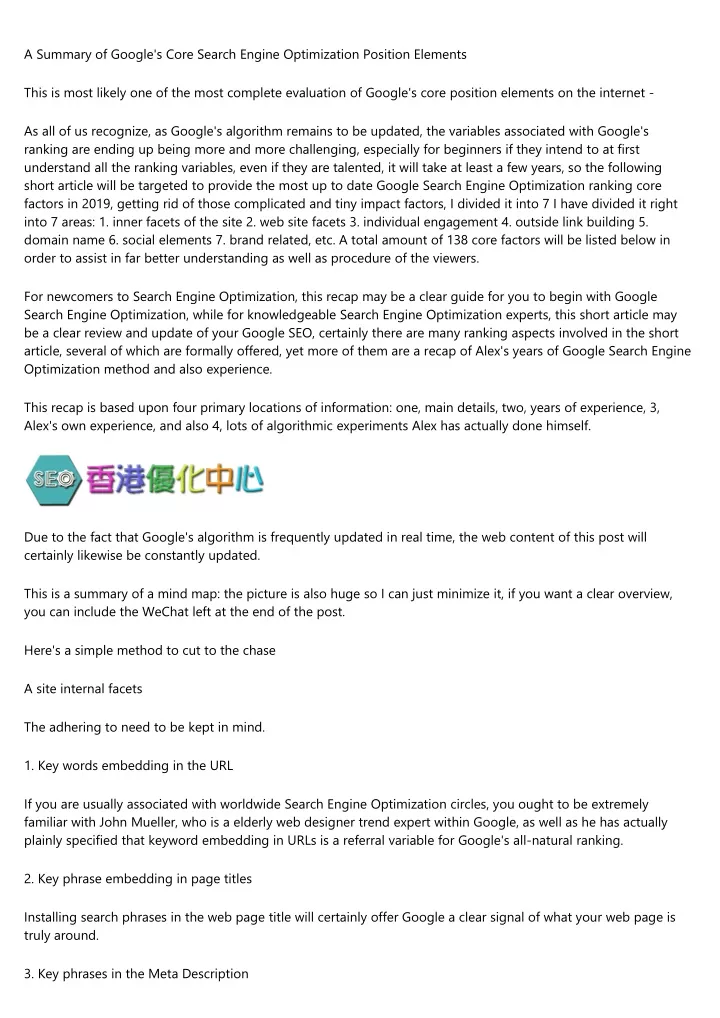 A Summary of Google's Core Search Engine Optimization Position Elements

This is most likely one of the most complete evaluation of Google's core position elements on the internet -

As all of us recognize, as Google's algorithm remains to be updated, the variables associated with Google's ranking are ending up being more and more challenging, especially for beginners if they intend to at first understand all the ranking variables, even if they are talented, it will take at least a few years, so the following short article will be targeted to provide the most up to date Google Search Engine Optimization ranking core factors in 2019, getting rid of those complicated and tiny impact factors, I divided it into 7 I have divided it right into 7 areas: 1. inner facets of the site 2. web site facets 3. individual engagement 4. outside link building 5. domain name 6. social elements 7. brand related, etc. A total amount of 138 core factors will be listed below in order to assist in far better understanding as well as procedure of the viewers.

For newcomers to Search Engine Optimization, this recap may be a clear guide for you to begin with Google Search Engine Optimization, while for knowledgeable Search Engine Optimization experts, this short article may be a clear review and update of your Google SEO, certainly there are many ranking aspects involved in the short article, several of which are formally offered, yet more of them are a recap of Alex's years of Google Search Engine Optimization method and also experience.

This recap is based upon four primary locations of information: one, main details, two, years of experience, 3, Alex's own experience, and also 4, lots of algorithmic experiments Alex has actually done himself.

SEO 香港優化中心

Due to the fact that Google's algorithm is frequently updated in real time, the web content of this post will certainly likewise be constantly updated.

This is a summary of a mind map: the picture is also huge so I can just minimize it, if you want a clear overview, you can include the WeChat left at the end of the post.

Here's a simple method to cut to the chase

A site internal facets

The adhering to need to be kept in mind.

1. Key words embedding in the URL

If you are usually associated with worldwide Search Engine Optimization circles, you ought to be extremely familiar with John Mueller, who is a elderly web designer trend expert within Google, as well as he has actually plainly specified that keyword embedding in URLs is a referral variable for Google's all-natural ranking.

2. Key phrase embedding in page titles

Installing search phrases in the web page title will certainly offer Google a clear signal of what your web page is truly around.

3. Key phrases in the Meta Description